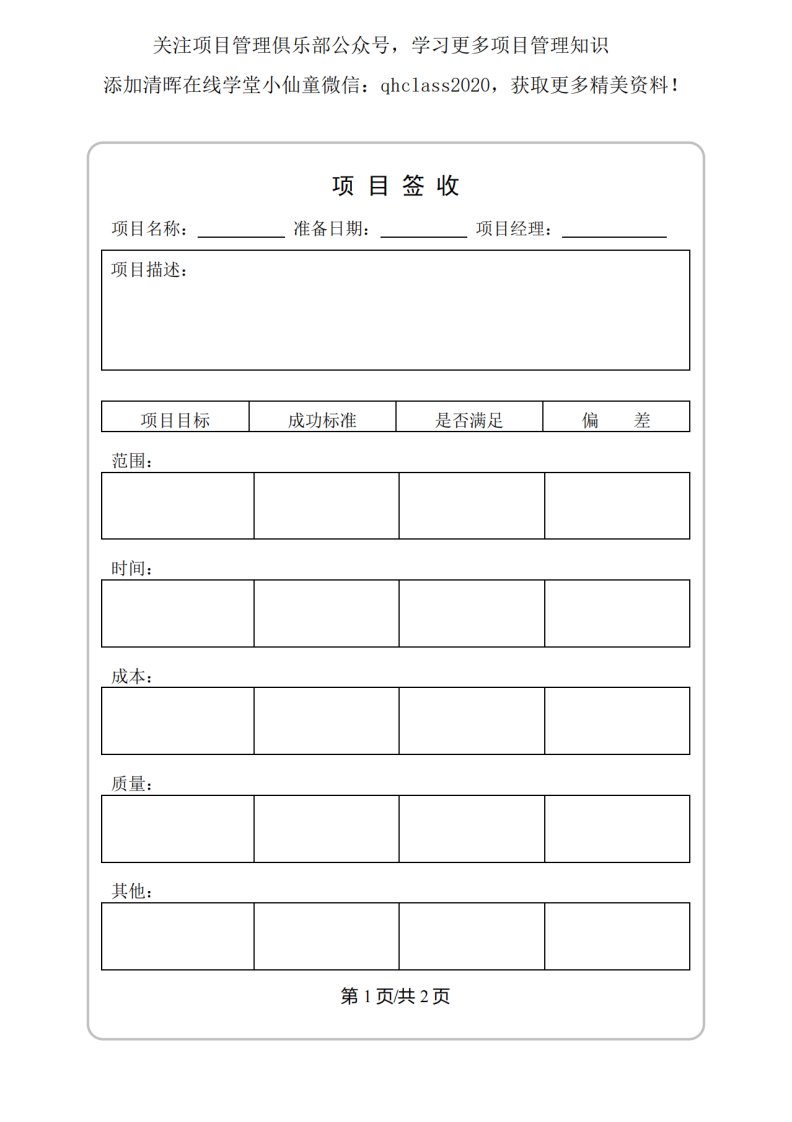 关注项目管理俱乐部公众号，学习更多项目管理知识
添加清晖在线学堂小仙童微信：qhclass2020，获取更多精美资料！

项 目 签 收

项目名称：__________ 准备日期：__________ 项目经理：____________

项目描述：

| 项目目标 | 成功标准 | 是否满足 | 偏　　差 |
|---|---|---|---|

范围：

| | | | |
|---|---|---|---|
| | | | |

时间：

| | | | |
|---|---|---|---|
| | | | |

成本：

| | | | |
|---|---|---|---|
| | | | |

质量：

| | | | |
|---|---|---|---|
| | | | |

其他：

| | | | |
|---|---|---|---|
| | | | |

第 1 页/共 2 页